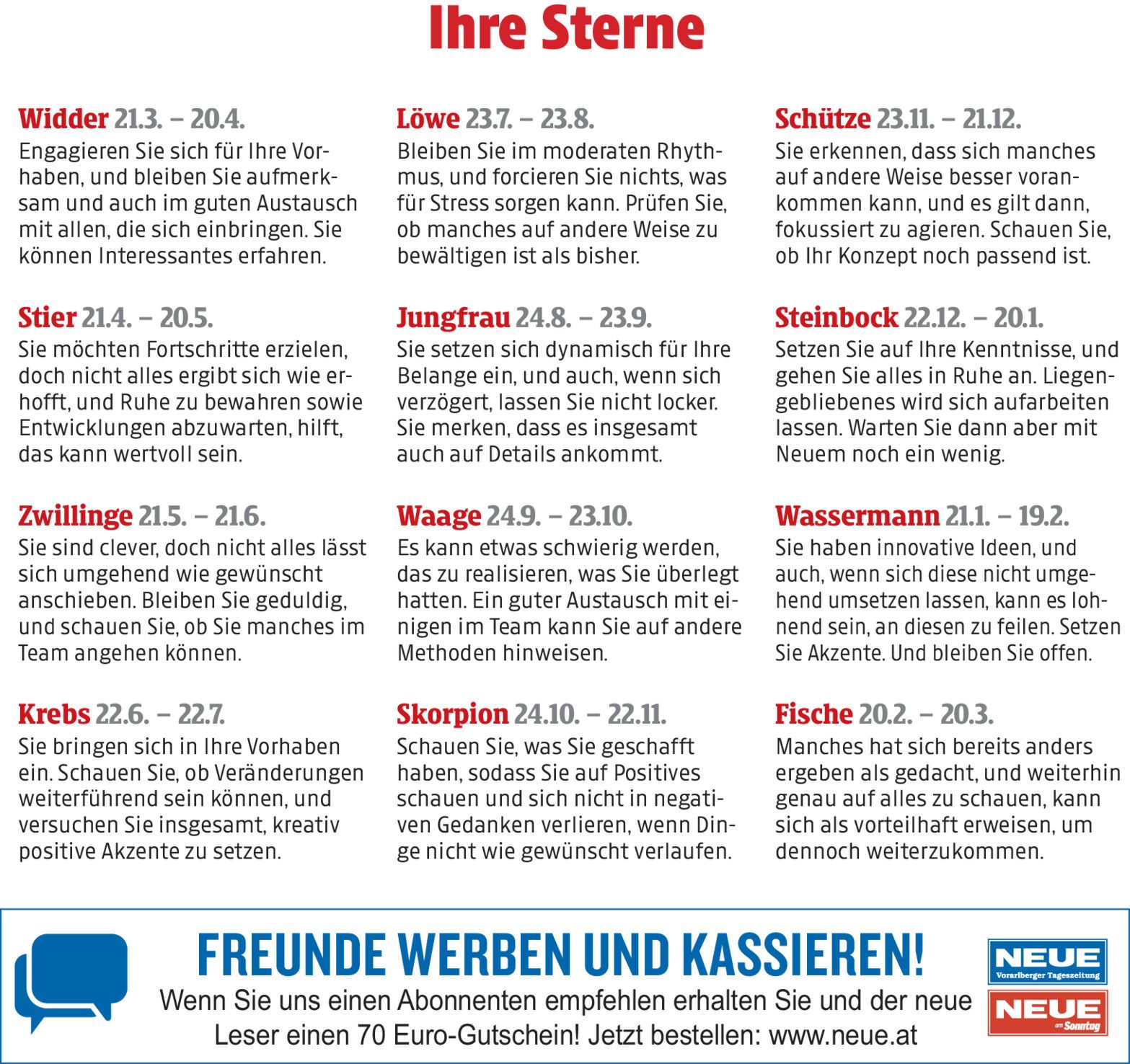 Ihre Sterne

Widder 21.3. – 20.4.
Engagieren Sie sich für Ihre Vorhaben, und bleiben Sie aufmerksam und auch im guten Austausch mit allen, die sich einbringen. Sie können Interessantes erfahren.

Stier 21.4. – 20.5.
Sie möchten Fortschritte erzielen, doch nicht alles ergibt sich wie erhofft, und Ruhe zu bewahren sowie Entwicklungen abzuwarten, hilft, das kann wertvoll sein.

Zwillinge 21.5. – 21.6.
Sie sind clever, doch nicht alles lässt sich umgehend wie gewünscht anschieben. Bleiben Sie geduldig, und schauen Sie, ob Sie manches im Team angehen können.

Krebs 22.6. – 22.7.
Sie bringen sich in Ihre Vorhaben ein. Schauen Sie, ob Veränderungen weiterführend sein können, und versuchen Sie insgesamt, kreativ positive Akzente zu setzen.

Löwe 23.7. – 23.8.
Bleiben Sie im moderaten Rhythmus, und forcieren Sie nichts, was für Stress sorgen kann. Prüfen Sie, ob manches auf andere Weise zu bewältigen ist als bisher.

Jungfrau 24.8. – 23.9.
Sie setzen sich dynamisch für Ihre Belange ein, und auch, wenn sich verzögert, lassen Sie nicht locker. Sie merken, dass es insgesamt auch auf Details ankommt.

Waage 24.9. – 23.10.
Es kann etwas schwierig werden, das zu realisieren, was Sie überlegt hatten. Ein guter Austausch mit einigen im Team kann Sie auf andere Methoden hinweisen.

Skorpion 24.10. – 22.11.
Schauen Sie, was Sie geschafft haben, sodass Sie auf Positives schauen und sich nicht in negativen Gedanken verlieren, wenn Dinge nicht wie gewünscht verlaufen.

Schütze 23.11. – 21.12.
Sie erkennen, dass sich manches auf andere Weise besser vorankommen kann, und es gilt dann, fokussiert zu agieren. Schauen Sie, ob Ihr Konzept noch passend ist.

Steinbock 22.12. – 20.1.
Setzen Sie auf Ihre Kenntnisse, und gehen Sie alles in Ruhe an. Liegengebliebenes wird sich aufarbeiten lassen. Warten Sie dann aber mit Neuem noch ein wenig.

Wassermann 21.1. – 19.2.
Sie haben innovative Ideen, und auch, wenn sich diese nicht umgehend umsetzen lassen, kann es lohnend sein, an diesen zu feilen. Setzen Sie Akzente. Und bleiben Sie offen.

Fische 20.2. – 20.3.
Manches hat sich bereits anders ergeben als gedacht, und weiterhin genau auf alles zu schauen, kann sich als vorteilhaft erweisen, um dennoch weiterzukommen.

FREUNDE WERBEN UND KASSIEREN!
Wenn Sie uns einen Abonnenten empfehlen erhalten Sie und der neue Leser einen 70 Euro-Gutschein! Jetzt bestellen: www.neue.at

NEUE Vorarlberger Tageszeitung
NEUE am Sonntag